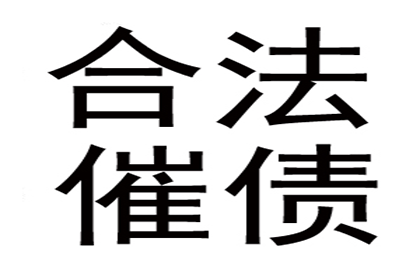 合法
催债